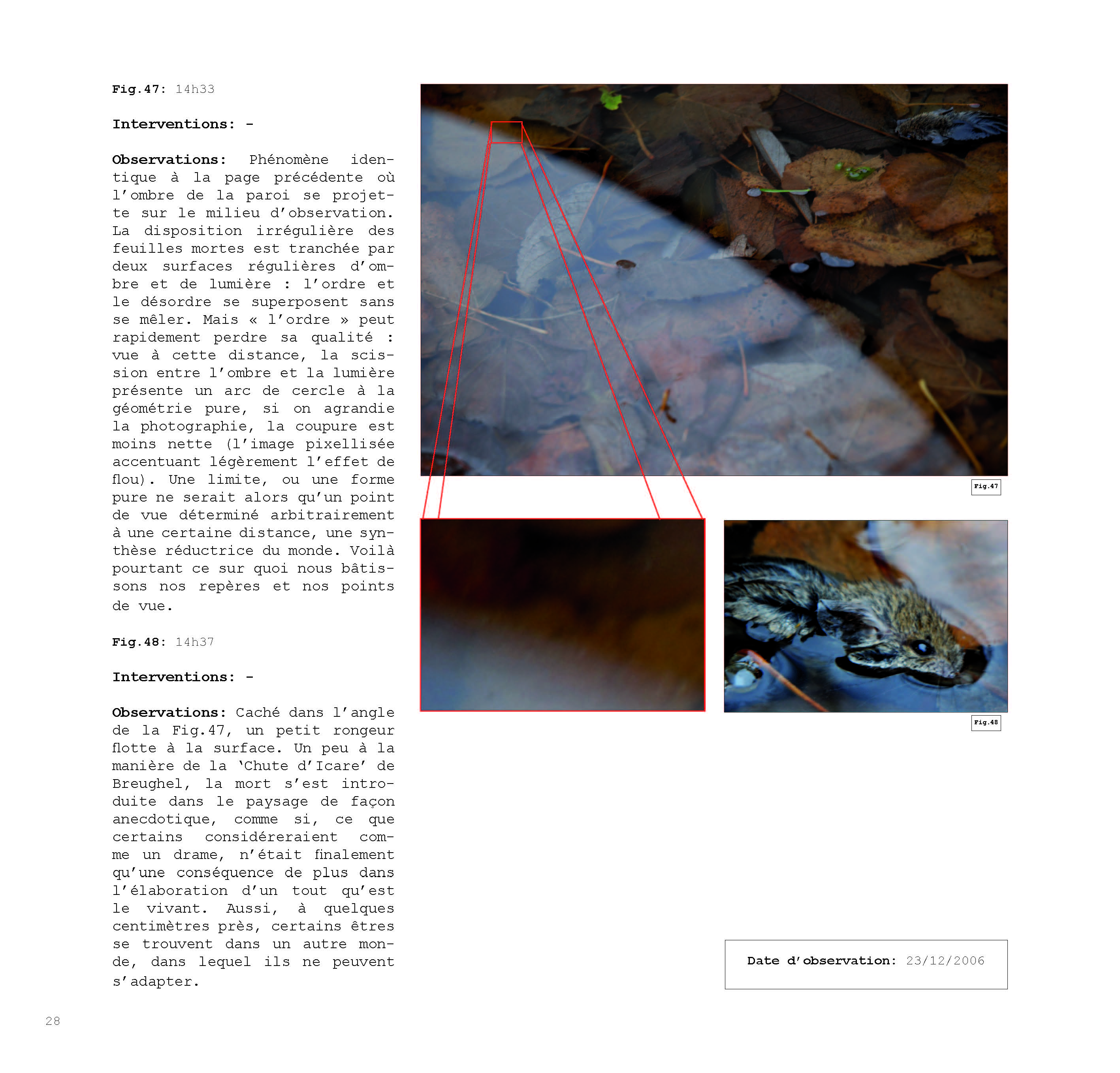 Fig.47: 14h33

Interventions: -

Observations: Phénomène identique à la page précédente où l'ombre de la paroi se projette sur le milieu d'observation. La disposition irrégulière des feuilles mortes est tranchée par deux surfaces régulières d'ombre et de lumière : l'ordre et le désordre se superposent sans se mêler. Mais « l'ordre » peut rapidement perdre sa qualité : vue à cette distance, la scission entre l'ombre et la lumière présente un arc de cercle à la géométrie pure, si on agrandie la photographie, la coupure est moins nette (l'image pixellisée accentuant légèrement l'effet de flou). Une limite, ou une forme pure ne serait alors qu'un point de vue déterminé arbitrairement à une certaine distance, une synthèse réductrice du monde. Voilà pourtant ce sur quoi nous bâtissons nos repères et nos points de vue.

Fig.48: 14h37

Interventions: -

Observations: Caché dans l'angle de la Fig.47, un petit rongeur flotte à la surface. Un peu à la manière de la 'Chute d'Icare' de Breughel, la mort s'est introduite dans le paysage de façon anecdotique, comme si, ce que certains considéreraient comme un drame, n'était finalement qu'une conséquence de plus dans l'élaboration d'un tout qu'est le vivant. Aussi, à quelques centimètres près, certains êtres se trouvent dans un autre monde, dans lequel ils ne peuvent s'adapter.

Fig.47

Fig.48

Date d'observation: 23/12/2006

28